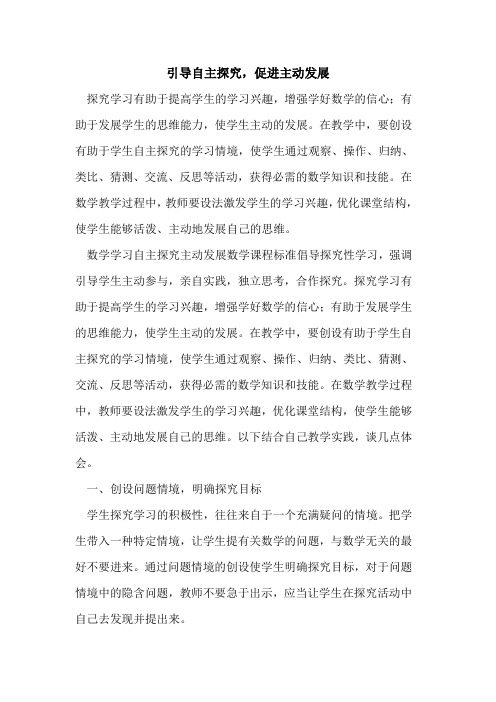 引导自主探究，促进主动发展

探究学习有助于提高学生的学习兴趣，增强学好数学的信心；有助于发展学生的思维能力，使学生主动的发展。在教学中，要创设有助于学生自主探究的学习情境，使学生通过观察、操作、归纳、类比、猜测、交流、反思等活动，获得必需的数学知识和技能。在数学教学过程中，教师要设法激发学生的学习兴趣，优化课堂结构，使学生能够活泼、主动地发展自己的思维。

数学学习自主探究主动发展数学课程标准倡导探究性学习，强调引导学生主动参与，亲自实践，独立思考，合作探究。探究学习有助于提高学生的学习兴趣，增强学好数学的信心；有助于发展学生的思维能力，使学生主动的发展。在教学中，要创设有助于学生自主探究的学习情境，使学生通过观察、操作、归纳、类比、猜测、交流、反思等活动，获得必需的数学知识和技能。在数学教学过程中，教师要设法激发学生的学习兴趣，优化课堂结构，使学生能够活泼、主动地发展自己的思维。以下结合自己教学实践，谈几点体会。

一、创设问题情境，明确探究目标

学生探究学习的积极性，往往来自于一个充满疑问的情境。把学生带入一种特定情境，让学生提有关数学的问题，与数学无关的最好不要进来。通过问题情境的创设使学生明确探究目标，对于问题情境中的隐含问题，教师不要急于出示，应当让学生在探究活动中自己去发现并提出来。